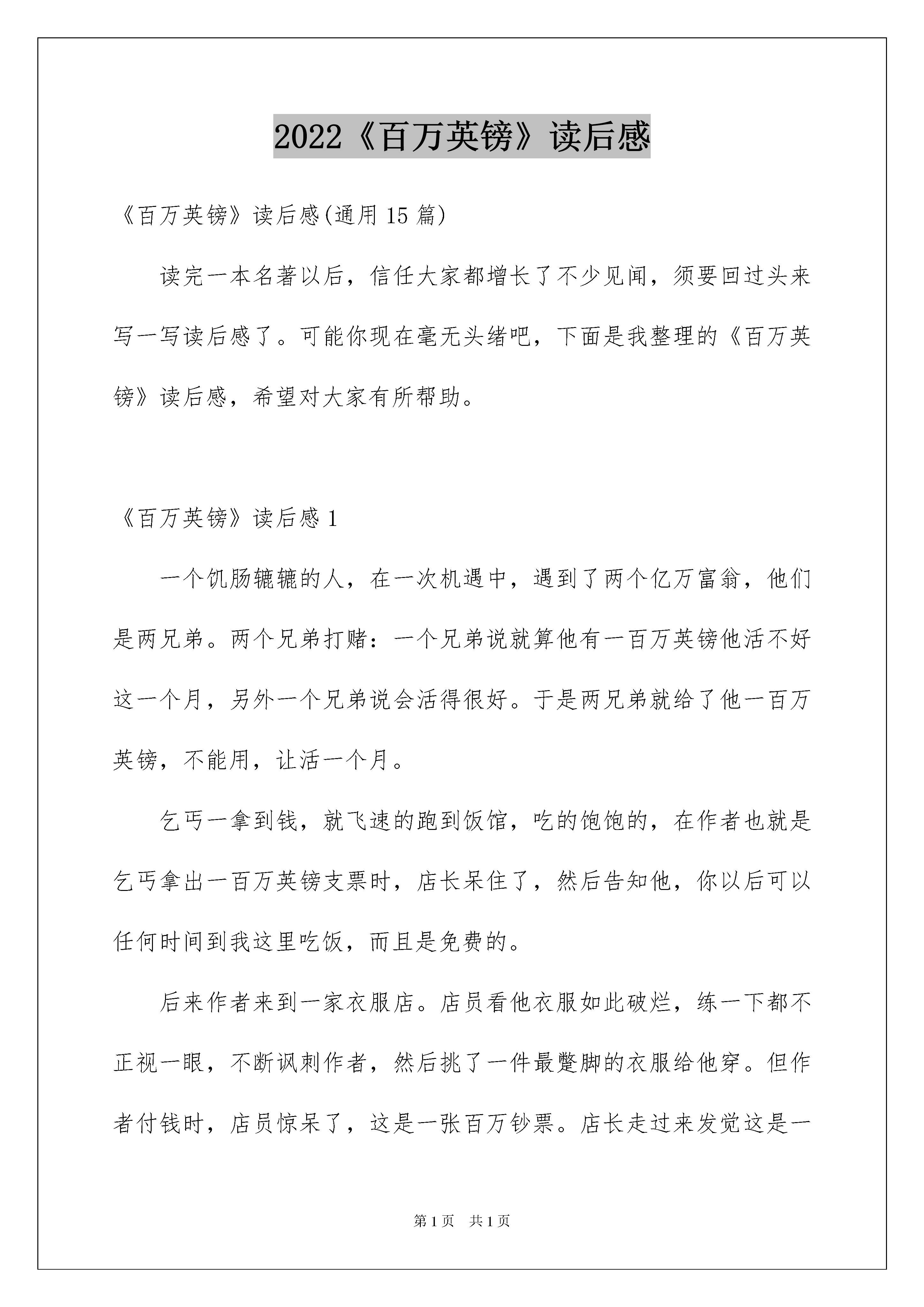 2022《百万英镑》读后感

《百万英镑》读后感(通用15篇)

读完一本名著以后，信任大家都增长了不少见闻，须要回过头来写一写读后感了。可能你现在毫无头绪吧，下面是我整理的《百万英镑》读后感，希望对大家有所帮助。

《百万英镑》读后感1

一个饥肠辘辘的人，在一次机遇中，遇到了两个亿万富翁，他们是两兄弟。两个兄弟打赌：一个兄弟说就算他有一百万英镑他活不好这一个月，另外一个兄弟说会活得很好。于是两兄弟就给了他一百万英镑，不能用，让活一个月。

乞丐一拿到钱，就飞速的跑到饭馆，吃的饱饱的，在作者也就是乞丐拿出一百万英镑支票时，店长呆住了，然后告知他，你以后可以任何时间到我这里吃饭，而且是免费的。

后来作者来到一家衣服店。店员看他衣服如此破烂，练一下都不正视一眼，不断讽刺作者，然后挑了一件最蹩脚的衣服给他穿。但作者付钱时，店员惊呆了，这是一张百万钞票。店长走过来发觉这是一

第1页 共1页